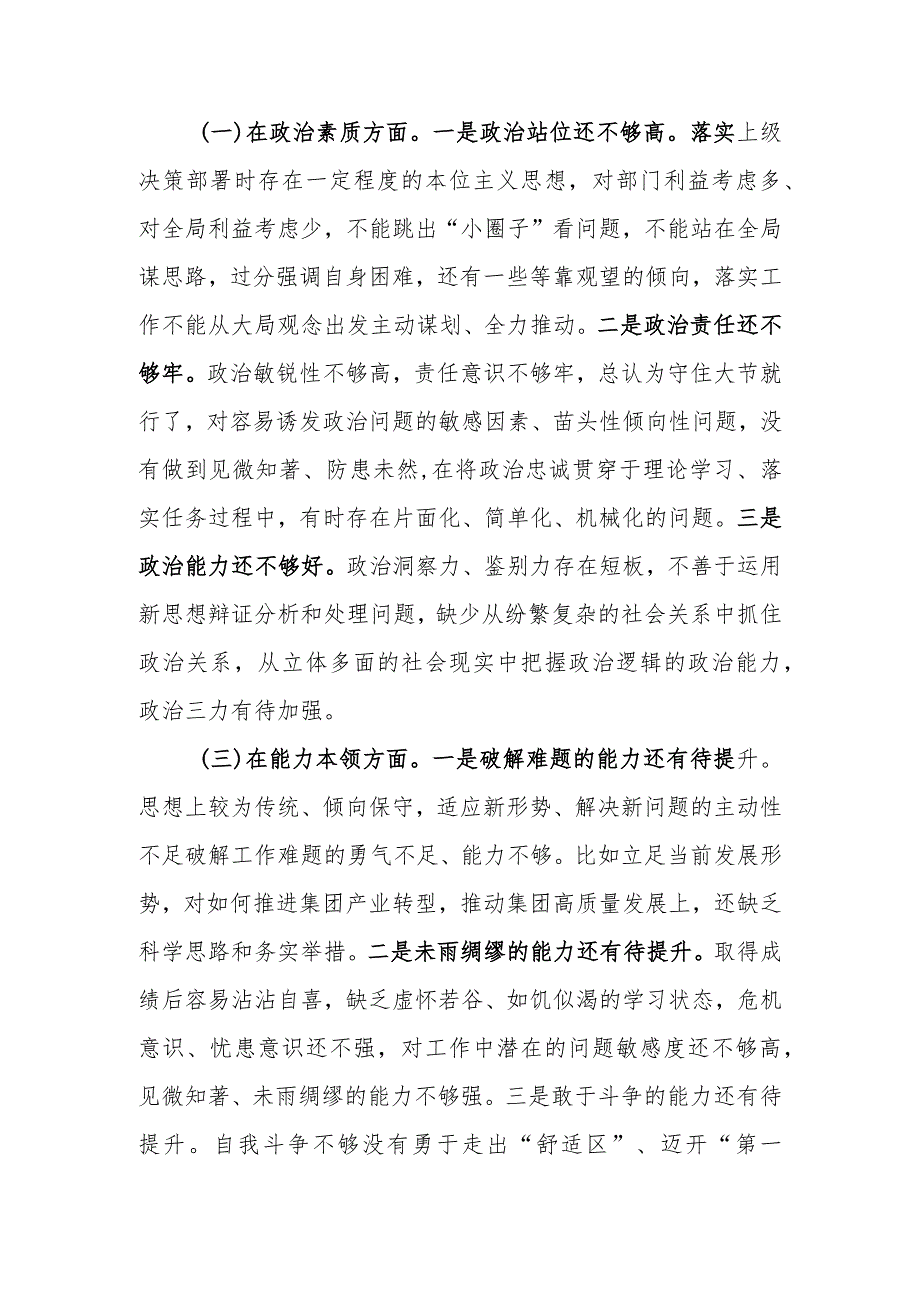 (一)在政治素质方面。一是政治站位还不够高。落实上级决策部署时存在一定程度的本位主义思想，对部门利益考虑多、对全局利益考虑少，不能跳出“小圈子”看问题，不能站在全局谋思路，过分强调自身困难，还有一些等靠观望的倾向，落实工作不能从大局观念出发主动谋划、全力推动。二是政治责任还不够牢。政治敏锐性不够高，责任意识不够牢，总认为守住大节就行了，对容易诱发政治问题的敏感因素、苗头性倾向性问题，没有做到见微知著、防患未然,在将政治忠诚贯穿于理论学习、落实任务过程中，有时存在片面化、简单化、机械化的问题。三是政治能力还不够好。政治洞察力、鉴别力存在短板，不善于运用新思想辩证分析和处理问题，缺少从纷繁复杂的社会关系中抓住政治关系，从立体多面的社会现实中把握政治逻辑的政治能力，政治三力有待加强。

(三)在能力本领方面。一是破解难题的能力还有待提升。思想上较为传统、倾向保守，适应新形势、解决新问题的主动性不足破解工作难题的勇气不足、能力不够。比如立足当前发展形势，对如何推进集团产业转型，推动集团高质量发展上，还缺乏科学思路和务实举措。二是未雨绸缪的能力还有待提升。取得成绩后容易沾沾自喜，缺乏虚怀若谷、如饥似渴的学习状态，危机意识、忧患意识还不强，对工作中潜在的问题敏感度还不够高，见微知著、未雨绸缪的能力不够强。三是敢于斗争的能力还有待提升。自我斗争不够没有勇于走出“舒适区”、迈开“第一